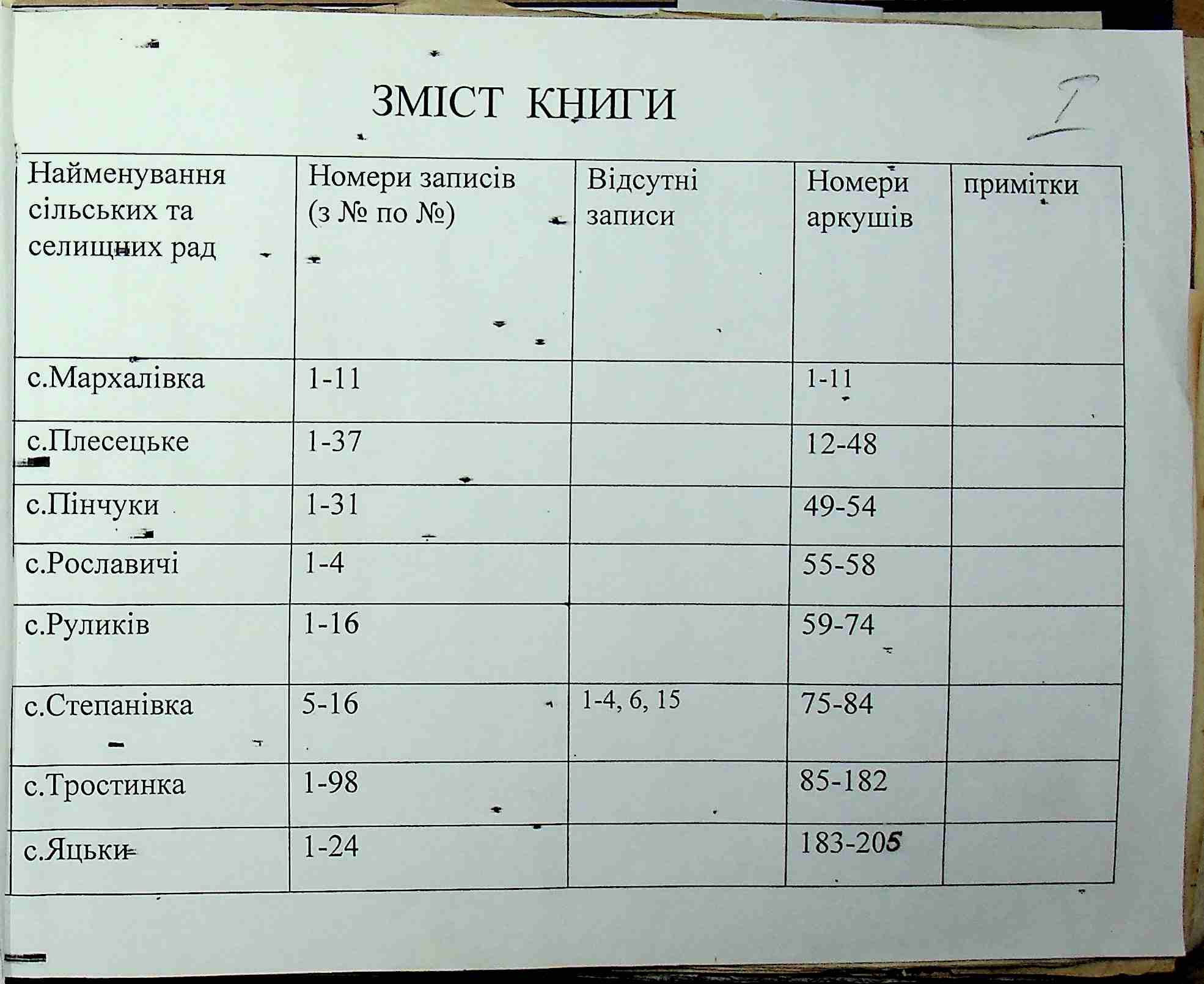 ЗМІСТ КНИГИ

I

| Найменування сільських та селищних рад | Номери записів (з № по №) | Відсутні записи | Номери аркушів | примітки |
|---|---|---|---|---|
| с.Мархалівка | 1-11 | | 1-11 | |
| с.Плесецьке | 1-37 | | 12-48 | |
| с.Пінчуки | 1-31 | | 49-54 | |
| с.Рославичі | 1-4 | | 55-58 | |
| с.Руликів | 1-16 | | 59-74 | |
| с.Степанівка | 5-16 | 1-4, 6, 15 | 75-84 | |
| с.Тростинка | 1-98 | | 85-182 | |
| с.Яцьки | 1-24 | | 183-205 | |